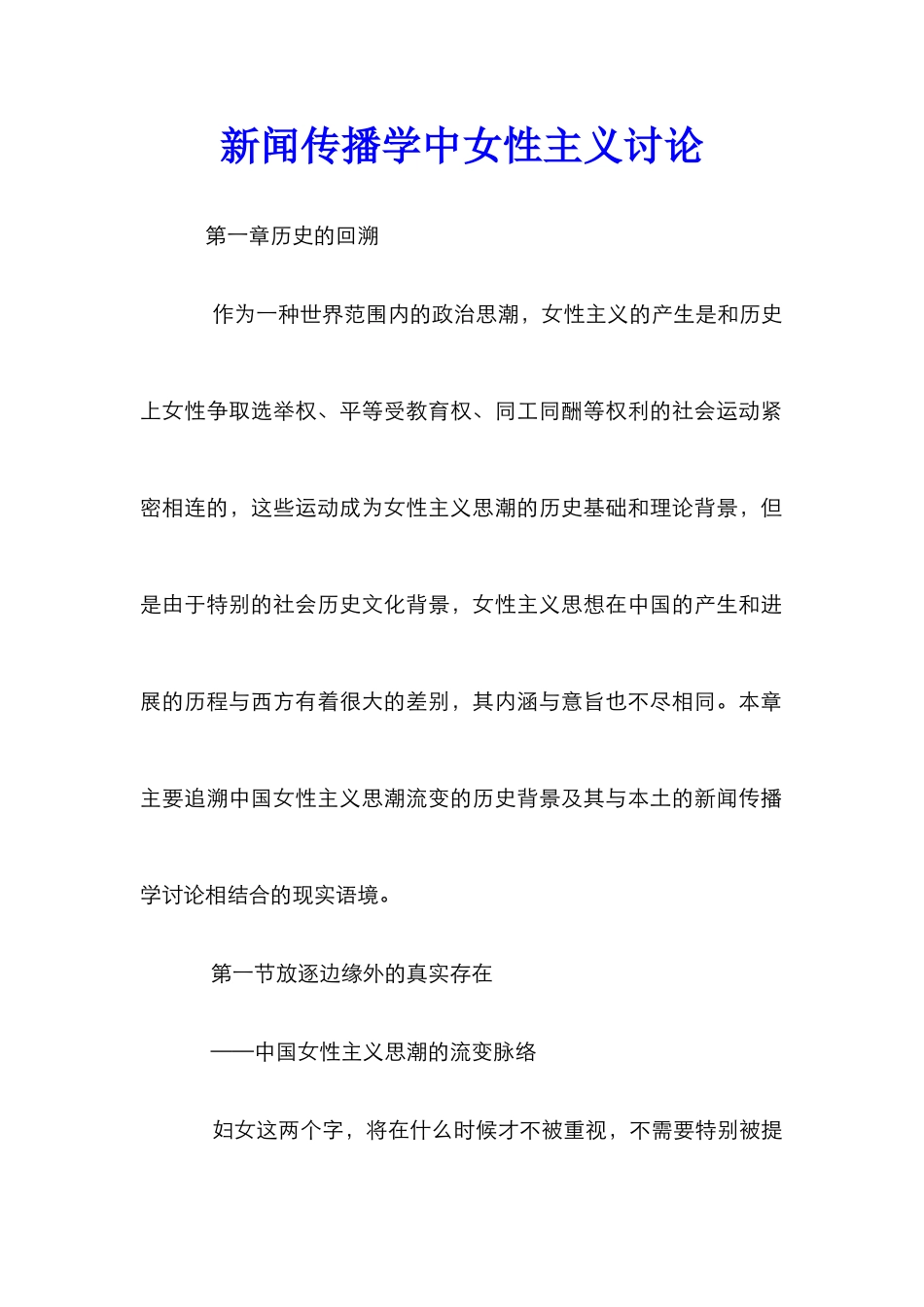 新闻传播学中女性主义讨论

第一章历史的回溯

作为一种世界范围内的政治思潮，女性主义的产生是和历史上女性争取选举权、平等受教育权、同工同酬等权利的社会运动紧密相连的，这些运动成为女性主义思潮的历史基础和理论背景，但是由于特别的社会历史文化背景，女性主义思想在中国的产生和进展的历程与西方有着很大的差别，其内涵与意旨也不尽相同。本章主要追溯中国女性主义思潮流变的历史背景及其与本土的新闻传播学讨论相结合的现实语境。

第一节放逐边缘外的真实存在

——中国女性主义思潮的流变脉络

妇女这两个字，将在什么时候才不被重视，不需要特别被提